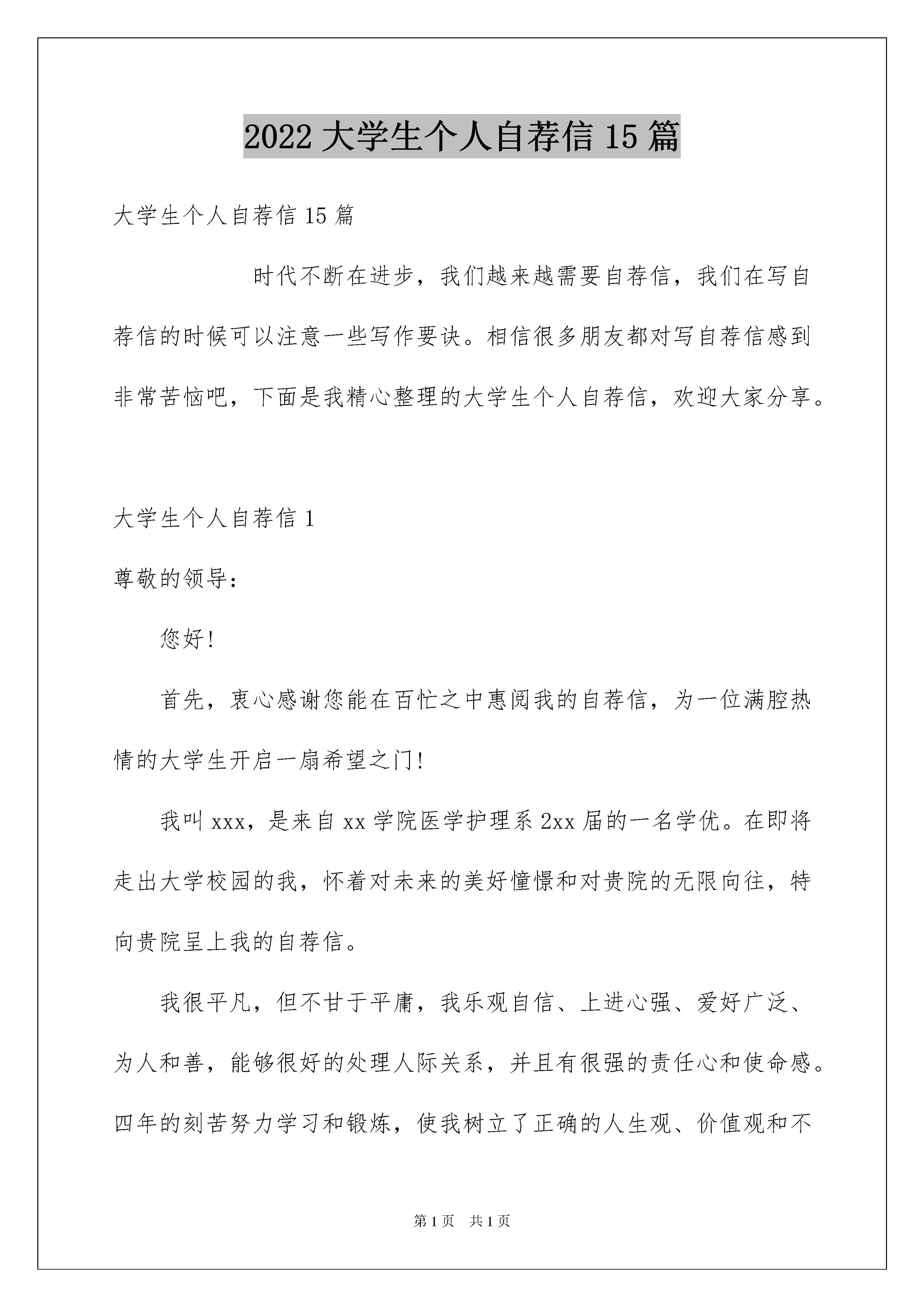 2022 大学生个人自荐信 15 篇

大学生个人自荐信 15 篇

时代不断在进步，我们越来越需要自荐信，我们在写自荐信的时候可以注意一些写作要诀。相信很多朋友都对写自荐信感到非常苦恼吧，下面是我精心整理的大学生个人自荐信，欢迎大家分享。

大学生个人自荐信 1

尊敬的领导：

您好!

首先，衷心感谢您能在百忙之中惠阅我的自荐信，为一位满腔热情的大学生开启一扇希望之门!

我叫 xxx，是来自 xx 学院医学护理系 2xx 届的一名学优。在即将走出大学校园的我，怀着对未来的美好憧憬和对贵院的无限向往，特向贵院呈上我的自荐信。

我很平凡，但不甘于平庸，我乐观自信、上进心强、爱好广泛、为人和善，能够很好的处理人际关系，并且有很强的责任心和使命感。四年的刻苦努力学习和锻炼，使我树立了正确的人生观、价值观和不

第 1 页　共 1 页